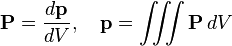 $\mathbf{P} = \frac{d\mathbf{p}}{dV}, \quad \mathbf{p} = \iiint \mathbf{P}\, dV$